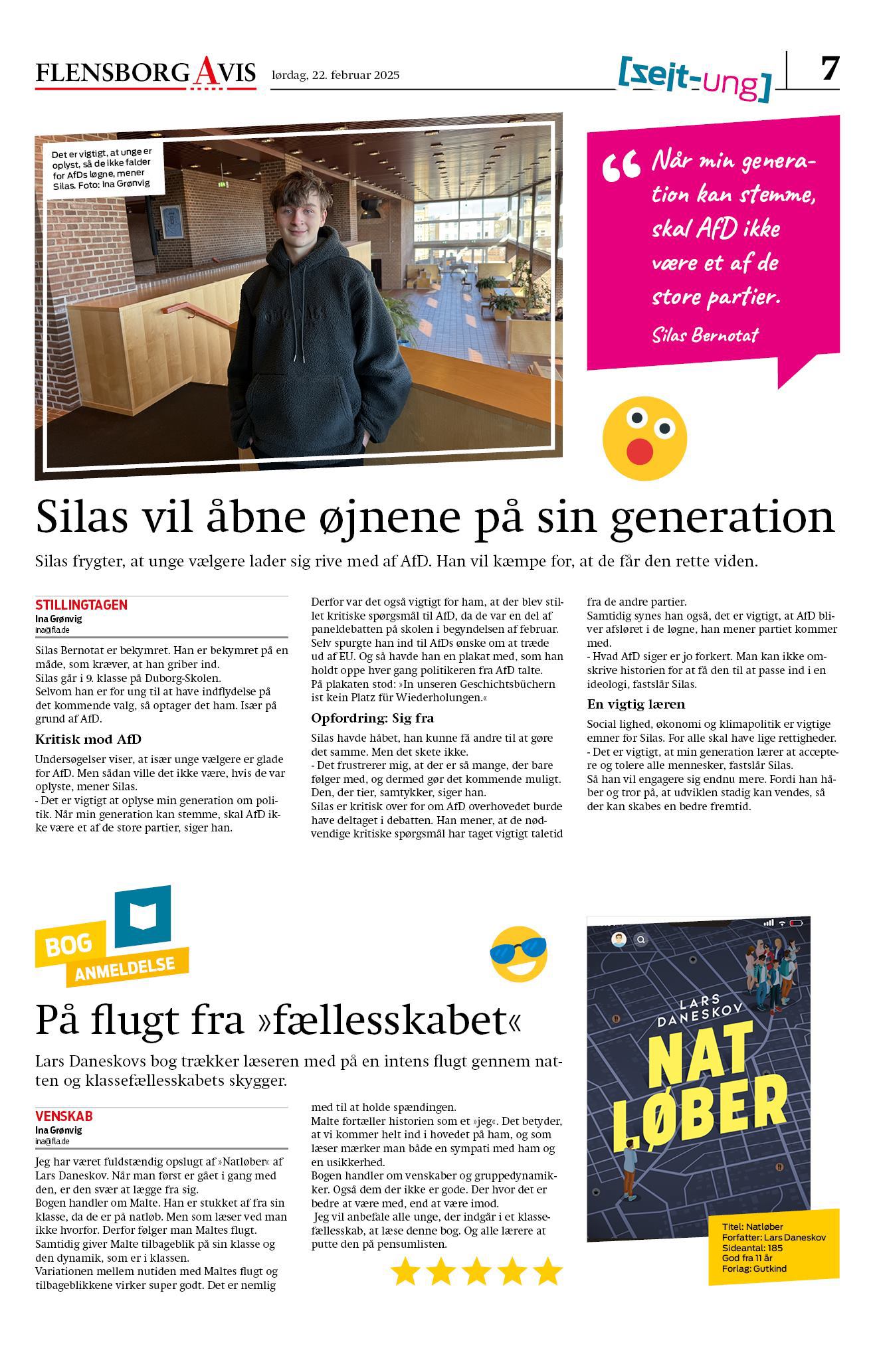 FLENSBORG AVIS lørdag, 22. februar 2025 [zeit-ung] 7

Det er vigtigt, at unge er oplyst, så de ikke falder for AfDs løgne, mener Silas. Foto: Ina Grønvig

Når min generation kan stemme, skal AfD ikke være et af de store partier.
Silas Bernotat

Silas vil åbne øjnene på sin generation

Silas frygter, at unge vælgere lader sig rive med af AfD. Han vil kæmpe for, at de får den rette viden.

STILLINGTAGEN
Ina Grønvig
ina@fla.de

Silas Bernotat er bekymret. Han er bekymret på en måde, som kræver, at han griber ind.
Silas går i 9. klasse på Duborg-Skolen.
Selvom han er for ung til at have indflydelse på det kommende valg, så optager det ham. Især på grund af AfD.

Kritisk mod AfD

Undersøgelser viser, at især unge vælgere er glade for AfD. Men sådan ville det ikke være, hvis de var oplyste, mener Silas.
- Det er vigtigt at oplyse min generation om politik. Når min generation kan stemme, skal AfD ikke være et af de store partier, siger han.

Derfor var det også vigtigt for ham, at der blev stillet kritiske spørgsmål til AfD, da de var en del af paneldebatten på skolen i begyndelsen af februar. Selv spurgte han ind til AfDs ønske om at træde ud af EU. Og så havde han en plakat med, som han holdt oppe hver gang politikeren fra AfD talte.
På plakaten stod: »In unseren Geschichtsbüchern ist kein Platz für Wiederholungen.«

Opfordring: Sig fra

Silas havde håbet, han kunne få andre til at gøre det samme. Men det skete ikke.
- Det frustrerer mig, at der er så mange, der bare følger med, og dermed gør det kommende muligt. Den, der tier, samtykker, siger han.
Silas er kritisk over for om AfD overhovedet burde have deltaget i debatten. Han mener, at de nødvendige kritiske spørgsmål har taget vigtigt taletid fra de andre partier.
Samtidig synes han også, det er vigtigt, at AfD bliver afsløret i de løgne, han mener partiet kommer med.
- Hvad AfD siger er jo forkert. Man kan ikke omskrive historien for at få den til at passe ind i en ideologi, fastslår Silas.

En vigtig læren

Social lighed, økonomi og klimapolitik er vigtige emner for Silas. For alle skal have lige rettigheder.
- Det er vigtigt, at min generation lærer at acceptere og tolere alle mennesker, fastslår Silas.
Så han vil engagere sig endnu mere. Fordi han håber og tror på, at udviklen stadig kan vendes, så der kan skabes en bedre fremtid.

BOG ANMELDELSE

På flugt fra »fællesskabet«

Lars Daneskovs bog trækker læseren med på en intens flugt gennem natten og klassefællesskabets skygger.

VENSKAB
Ina Grønvig
ina@fla.de

Jeg har været fuldstændig opslugt af »Natløber« af Lars Daneskov. Når man først er gået i gang med den, er den svær at lægge fra sig.
Bogen handler om Malte. Han er stukket af fra sin klasse, da de er på natløb. Men som læser ved man ikke hvorfor. Derfor følger man Maltes flugt.
Samtidig giver Malte tilbageblik på sin klasse og den dynamik, som er i klassen.
Variationen mellem nutiden med Maltes flugt og tilbageblikkene virker super godt. Det er nemlig med til at holde spændingen.
Malte fortæller historien som et »jeg«. Det betyder, at vi kommer helt ind i hovedet på ham, og som læser mærker man både en sympati med ham og en usikkerhed.
Bogen handler om venskaber og gruppedynamikker. Også dem der ikke er gode. Der hvor det er bedre at være med, end at være imod.
Jeg vil anbefale alle unge, der indgår i et klassefællesskab, at læse denne bog. Og alle lærere at putte den på pensumlisten.

LARS DANESKOV
NAT LØBER

Titel: Natløber
Forfatter: Lars Daneskov
Sideantal: 185
God fra 11 år
Forlag: Gutkind